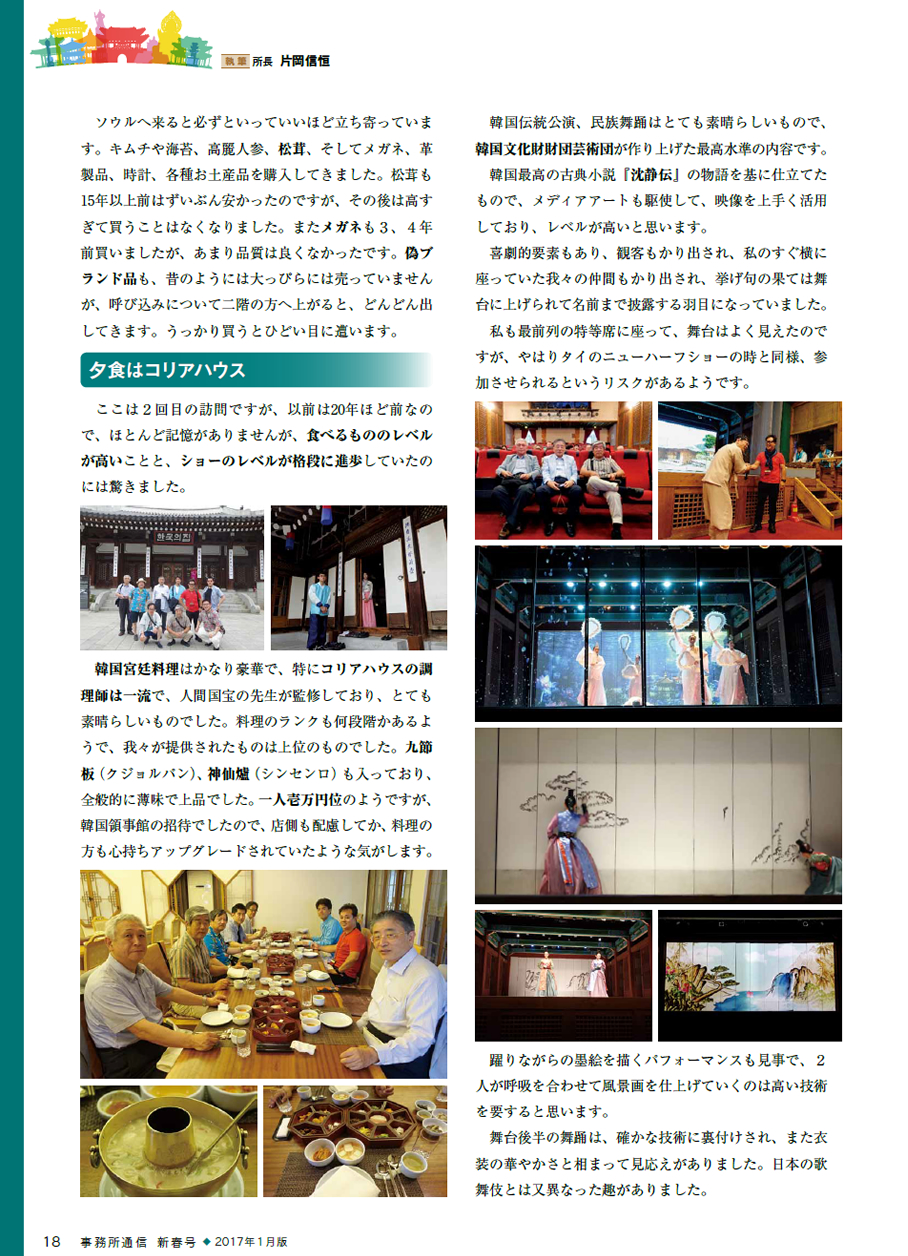 執筆 所長 片岡信恒

ソウルへ来ると必ずといっていいほど立ち寄っています。キムチや海苔、高麗人参、松茸、そしてメガネ、革製品、時計、各種お土産品を購入してきました。松茸も15年以上前はずいぶん安かったのですが、その後は高すぎて買うことはなくなりました。またメガネも3、4年前買いましたが、あまり品質は良くなかったです。偽ブランド品も、昔のようには大っぴらには売っていませんが、呼び込みについて二階の方へ上がると、どんどん出してきます。うっかり買うとひどい目に遭います。

夕食はコリアハウス

ここは2回目の訪問ですが、以前は20年ほど前なので、ほとんど記憶がありませんが、食べるもののレベルが高いことと、ショーのレベルが格段に進歩していたのには驚きました。

한국의집

韓国宮廷料理はかなり豪華で、特にコリアハウスの調理師は一流で、人間国宝の先生が監修しており、とても素晴らしいものでした。料理のランクも何段階かあるようで、我々が提供されたものは上位のものでした。九節板（クジョルパン）、神仙爐（シンセンロ）も入っており、全般的に薄味で上品でした。一人壱万円位のようですが、韓国領事館の招待でしたので、店側も配慮してか、料理の方も心持ちアップグレードされていたような気がします。

韓国伝統公演、民族舞踊はとても素晴らしいもので、韓国文化財財団芸術団が作り上げた最高水準の内容です。

韓国最高の古典小説『沈静伝』の物語を基に仕立てたもので、メディアアートも駆使して、映像を上手く活用しており、レベルが高いと思います。

喜劇的要素もあり、観客もかり出され、私のすぐ横に座っていた我々の仲間もかり出され、挙げ句の果ては舞台に上げられて名前まで披露する羽目になっていました。

私も最前列の特等席に座って、舞台はよく見えたのですが、やはりタイのニューハーフショーの時と同様、参加させられるというリスクがあるようです。

躍りながらの墨絵を描くパフォーマンスも見事で、2人が呼吸を合わせて風景画を仕上げていくのは高い技術を要すると思います。

舞台後半の舞踊は、確かな技術に裏付けされ、また衣装の華やかさと相まって見応えがありました。日本の歌舞伎とは又異なった趣がありました。

18 事務所通信 新春号 ◆ 2017年1月版